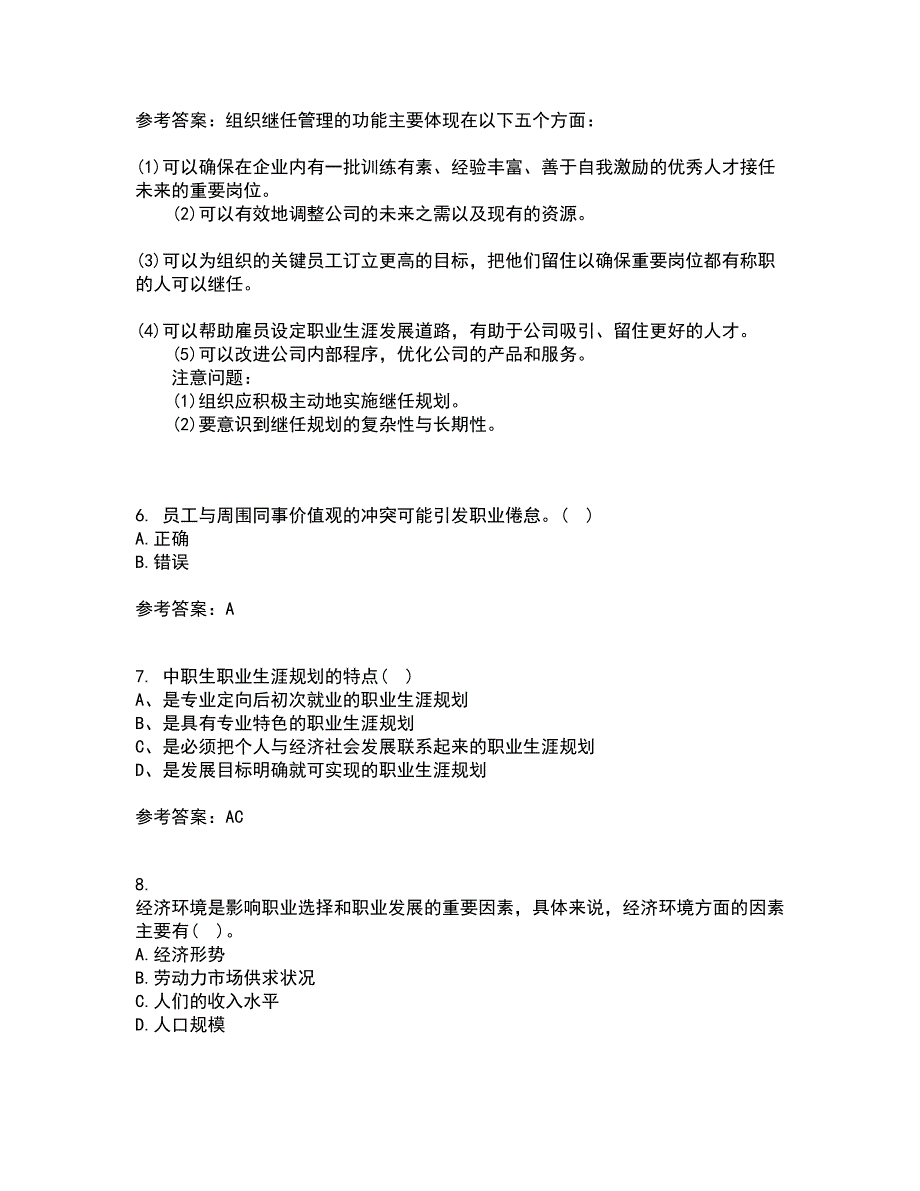 参考答案：组织继任管理的功能主要体现在以下五个方面：

(1)可以确保在企业内有一批训练有素、经验丰富、善于自我激励的优秀人才接任未来的重要岗位。
(2)可以有效地调整公司的未来之需以及现有的资源。

(3)可以为组织的关键员工订立更高的目标，把他们留住以确保重要岗位都有称职的人可以继任。

(4)可以帮助雇员设定职业生涯发展道路，有助于公司吸引、留住更好的人才。
(5)可以改进公司内部程序，优化公司的产品和服务。
注意问题：
(1)组织应积极主动地实施继任规划。
(2)要意识到继任规划的复杂性与长期性。

6. 员工与周围同事价值观的冲突可能引发职业倦怠。（ ）
A.正确
B.错误

参考答案：A

7. 中职生职业生涯规划的特点（ ）
A、是专业定向后初次就业的职业生涯规划
B、是具有专业特色的职业生涯规划
C、是必须把个人与经济社会发展联系起来的职业生涯规划
D、是发展目标明确就可实现的职业生涯规划

参考答案：AC

8.
经济环境是影响职业选择和职业发展的重要因素，具体来说，经济环境方面的因素主要有（ ）。
A.经济形势
B.劳动力市场供求状况
C.人们的收入水平
D.人口规模